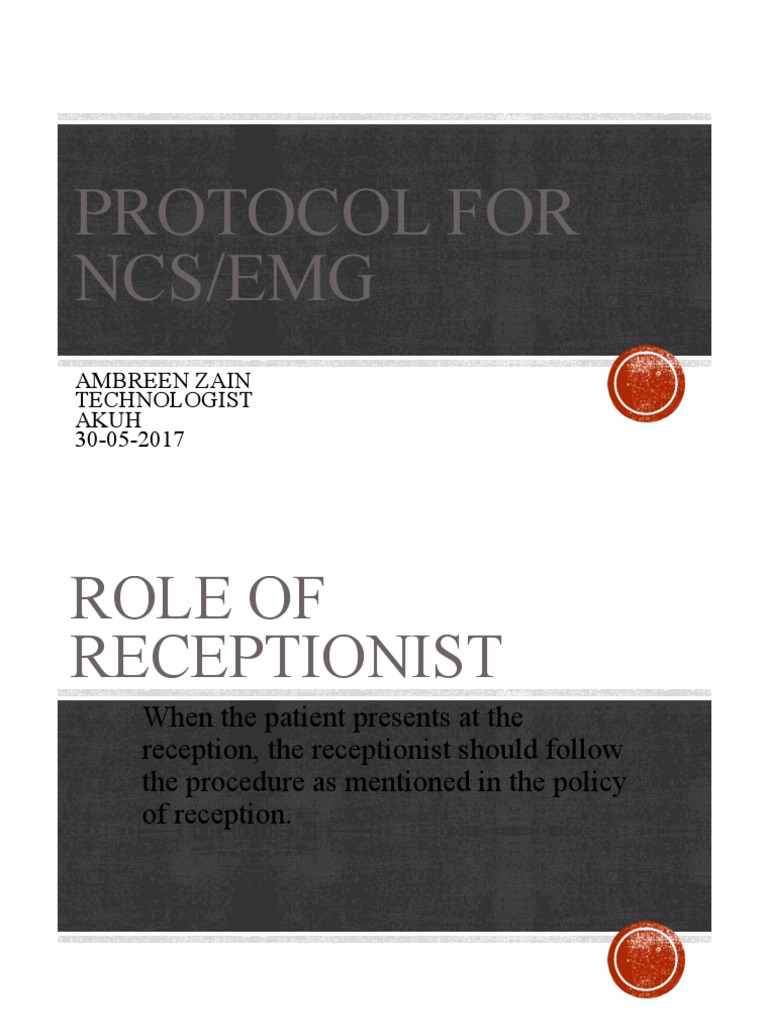 PROTOCOL FOR NCS/EMG

AMBREEN ZAIN
TECHNOLOGIST
AKUH
30-05-2017

ROLE OF RECEPTIONIST

When the patient presents at the reception, the receptionist should follow the procedure as mentioned in the policy of reception.